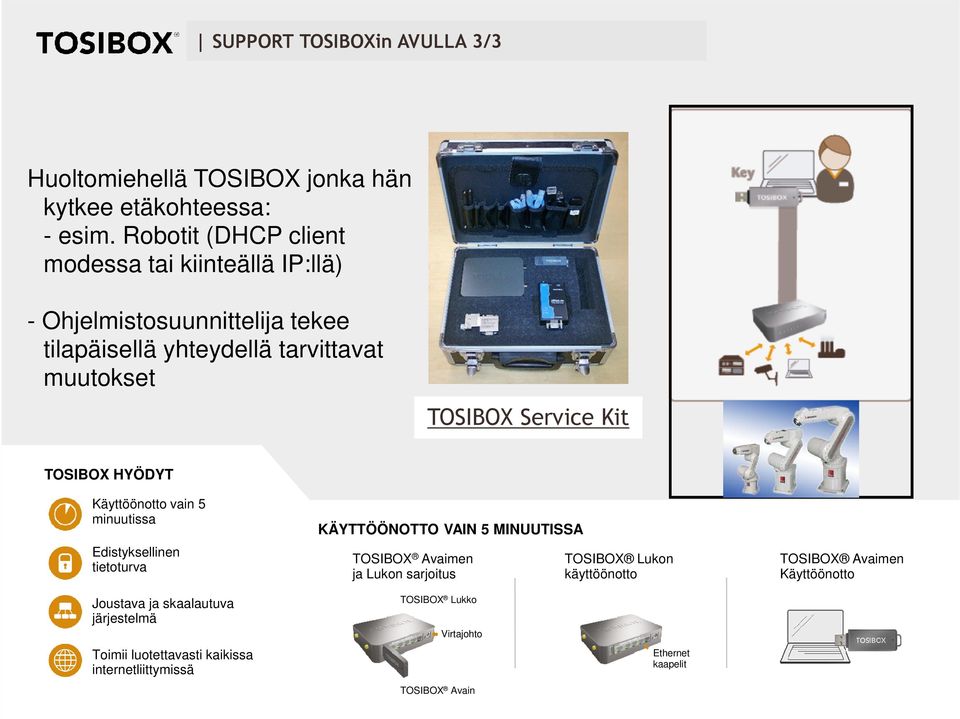 TOSIBOX® | SUPPORT TOSIBOXin AVULLA 3/3

Huoltomiehellä TOSIBOX jonka hän kytkee etäkohteessa:
- esim. Robotit (DHCP client modessa tai kiinteällä IP:llä)

- Ohjelmistosuunnittelija tekee tilapäisellä yhteydellä tarvittavat muutokset

TOSIBOX Service Kit

Key

TOSIBOX

TOSIBOX HYÖDYT

Käyttöönotto vain 5 minuutissa

Edistyksellinen tietoturva

Joustava ja skaalautuva järjestelmä

Toimii luotettavasti kaikissa internetliittymissä

KÄYTTÖÖNOTTO VAIN 5 MINUUTISSA

TOSIBOX® Avaimen ja Lukon sarjoitus

TOSIBOX® Lukko

Virtajohto

TOSIBOX® Avain

TOSIBOX® Lukon käyttöönotto

Ethernet kaapelit

TOSIBOX® Avaimen Käyttöönotto

TOSIBOX